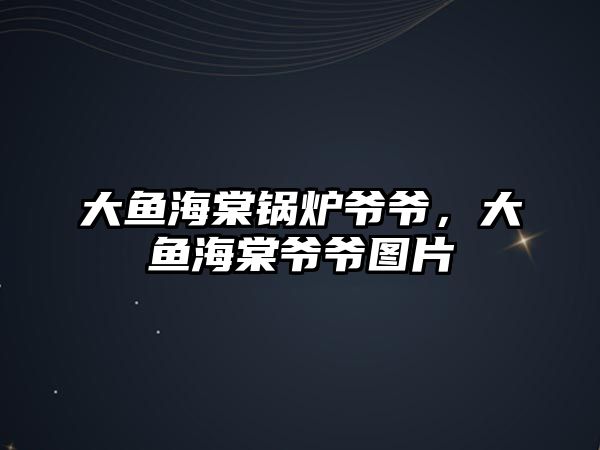 大鱼海棠锅炉爷爷，大鱼海棠爷爷图片